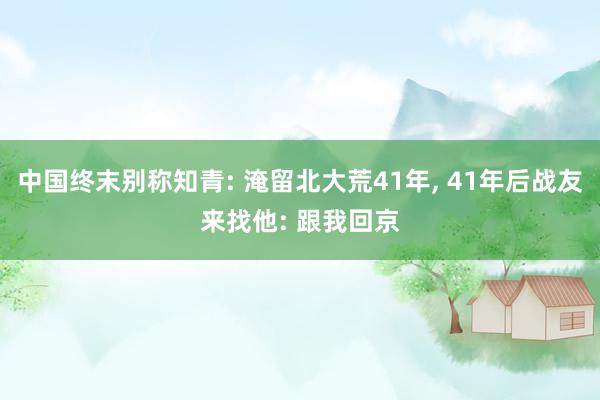 中国终末别称知青: 淹留北大荒41年, 41年后战友来找他: 跟我回京